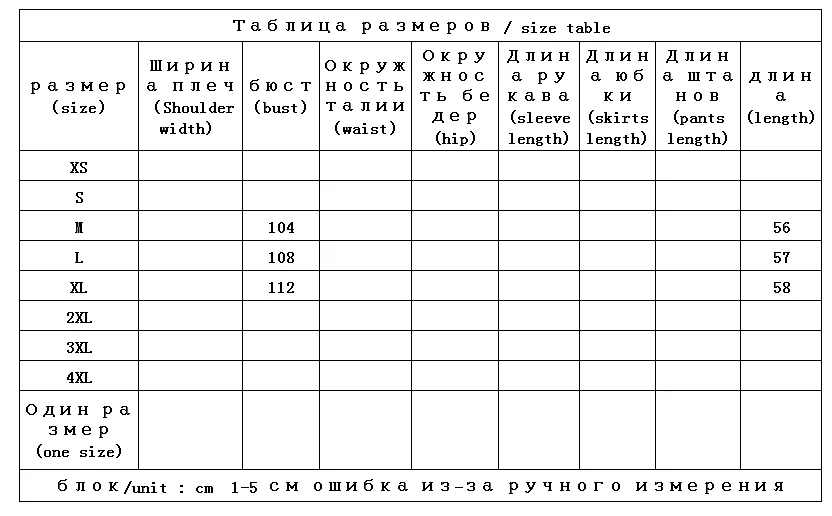 Таблица размеров / size table

| размер (size) | Ширина плеч (Shoulder width) | бюст (bust) | Окружность талии (waist) | Окружность бедер (hip) | Длина рукава (sleeve length) | Длина юбки (skirts length) | Длина штанов (pants length) | длина (length) |
|---|---|---|---|---|---|---|---|---|
| XS | | | | | | | | |
| S | | | | | | | | |
| M | | 104 | | | | | | 56 |
| L | | 108 | | | | | | 57 |
| XL | | 112 | | | | | | 58 |
| 2XL | | | | | | | | |
| 3XL | | | | | | | | |
| 4XL | | | | | | | | |
| Один размер (one size) | | | | | | | | |

блок/unit : cm 1-5 см ошибка из-за ручного измерения